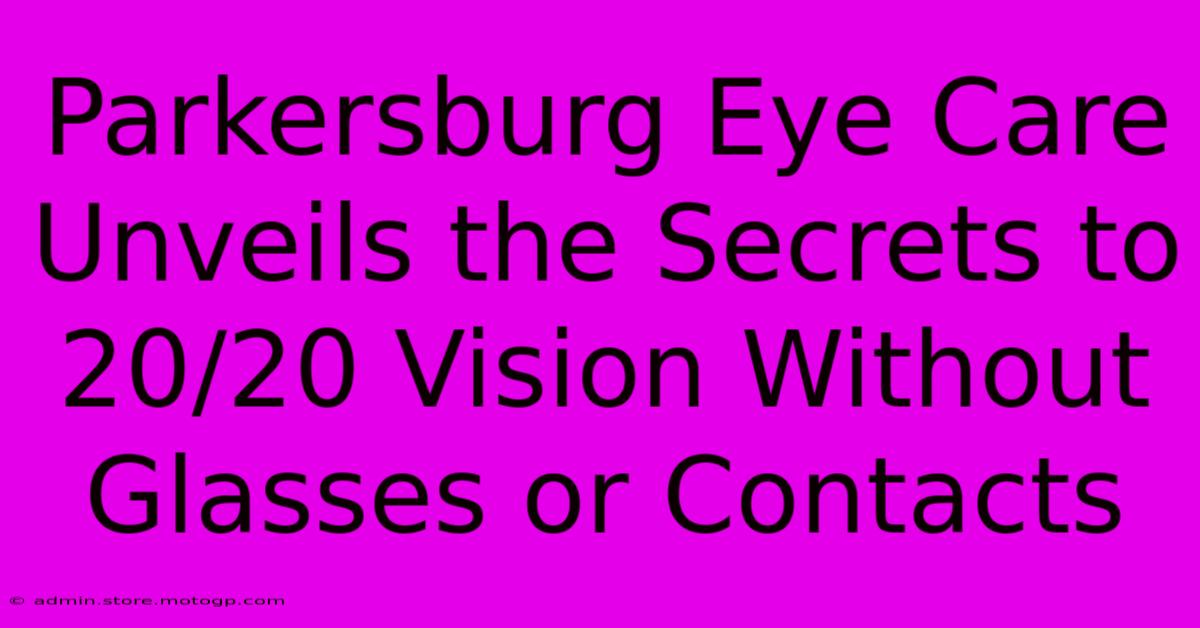 Parkersburg Eye Care Unveils the Secrets to 20/20 Vision Without Glasses or Contacts

© admin.store.motogp.com